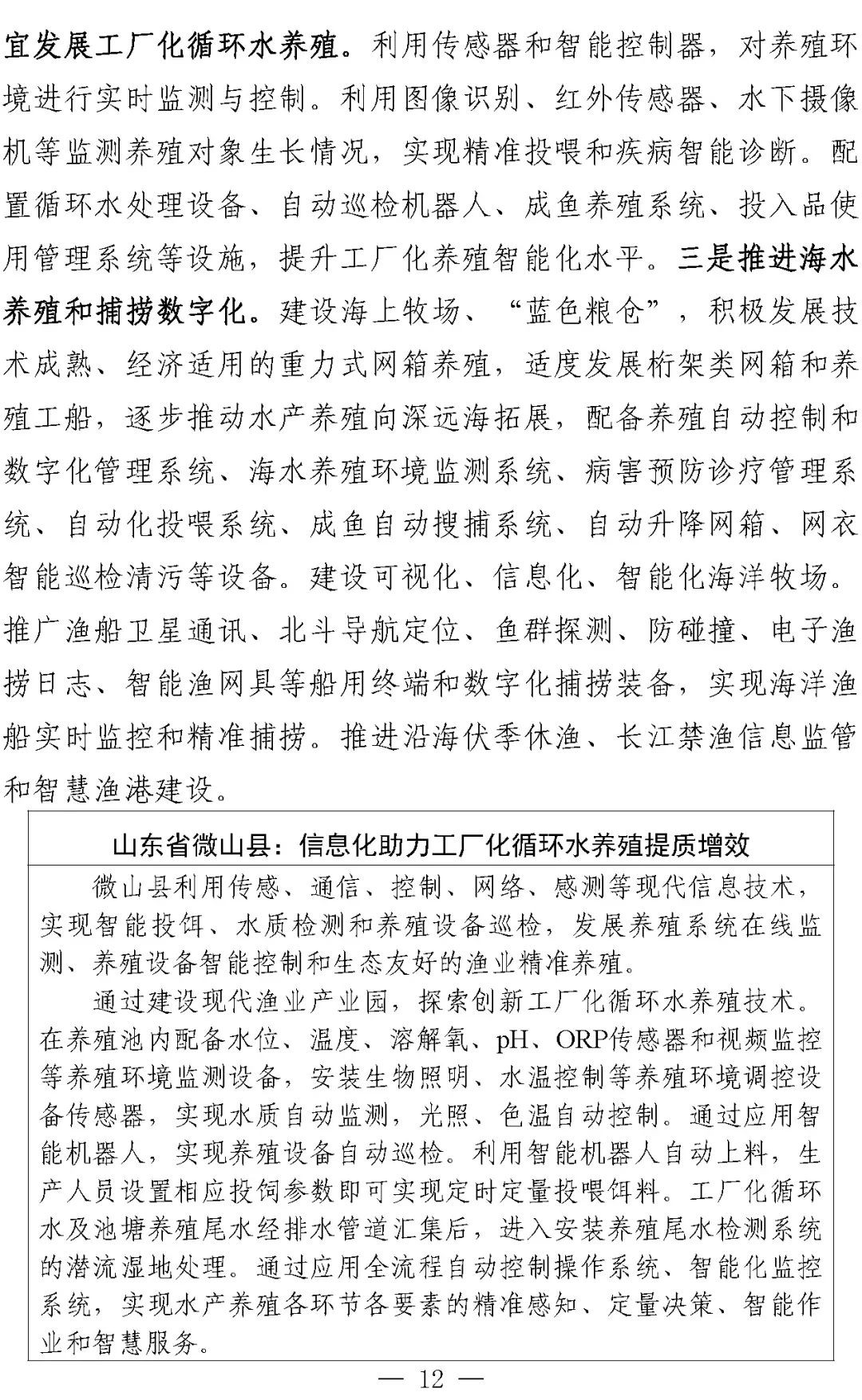 宜发展工厂化循环水养殖。利用传感器和智能控制器，对养殖环境进行实时监测与控制。利用图像识别、红外传感器、水下摄像机等监测养殖对象生长情况，实现精准投喂和疾病智能诊断。配置循环水处理设备、自动巡检机器人、成鱼养殖系统、投入品使用管理系统等设施，提升工厂化养殖智能化水平。三是推进海水养殖和捕捞数字化。建设海上牧场、“蓝色粮仓”，积极发展技术成熟、经济适用的重力式网箱养殖，适度发展桁架类网箱和养殖工船，逐步推动水产养殖向深远海拓展，配备养殖自动控制和数字化管理系统、海水养殖环境监测系统、病害预防诊疗管理系统、自动化投喂系统、成鱼自动搜捕系统、自动升降网箱、网衣智能巡检清污等设备。建设可视化、信息化、智能化海洋牧场。推广渔船卫星通讯、北斗导航定位、鱼群探测、防碰撞、电子渔捞日志、智能渔网具等船用终端和数字化捕捞装备，实现海洋渔船实时监控和精准捕捞。推进沿海伏季休渔、长江禁渔信息监管和智慧渔港建设。

山东省微山县：信息化助力工厂化循环水养殖提质增效

微山县利用传感、通信、控制、网络、感测等现代信息技术，实现智能投饵、水质检测和养殖设备巡检，发展养殖系统在线监测、养殖设备智能控制和生态友好的渔业精准养殖。

通过建设现代渔业产业园，探索创新工厂化循环水养殖技术。在养殖池内配备水位、温度、溶解氧、pH、ORP传感器和视频监控等养殖环境监测设备，安装生物照明、水温控制等养殖环境调控设备传感器，实现水质自动监测，光照、色温自动控制。通过应用智能机器人，实现养殖设备自动巡检。利用智能机器人自动上料，生产人员设置相应投饲参数即可实现定时定量投喂饵料。工厂化循环水及池塘养殖尾水经排水管道汇集后，进入安装养殖尾水检测系统的潜流湿地处理。通过应用全流程自动控制操作系统、智能化监控系统，实现水产养殖各环节各要素的精准感知、定量决策、智能作业和智慧服务。

— 12 —